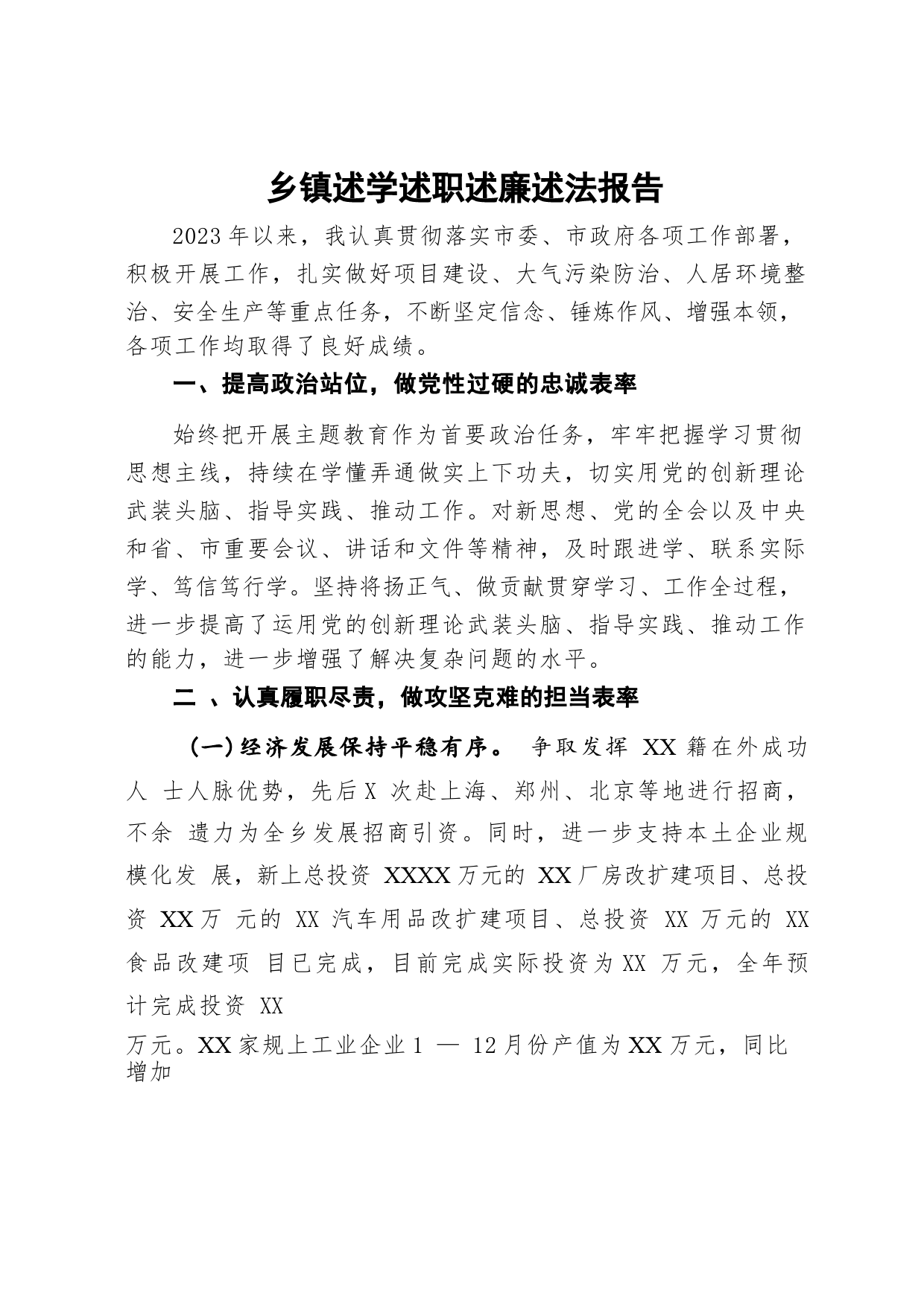 乡镇述学述职述廉述法报告

2023年以来，我认真贯彻落实市委、市政府各项工作部署，积极开展工作，扎实做好项目建设、大气污染防治、人居环境整治、安全生产等重点任务，不断坚定信念、锤炼作风、增强本领，各项工作均取得了良好成绩。

一、提高政治站位，做党性过硬的忠诚表率

始终把开展主题教育作为首要政治任务，牢牢把握学习贯彻思想主线，持续在学懂弄通做实上下功夫，切实用党的创新理论武装头脑、指导实践、推动工作。对新思想、党的全会以及中央和省、市重要会议、讲话和文件等精神，及时跟进学、联系实际学、笃信笃行学。坚持将扬正气、做贡献贯穿学习、工作全过程，进一步提高了运用党的创新理论武装头脑、指导实践、推动工作的能力，进一步增强了解决复杂问题的水平。

二 、认真履职尽责，做攻坚克难的担当表率

(一)经济发展保持平稳有序。 争取发挥 XX 籍在外成功人 士人脉优势，先后 X 次赴上海、郑州、北京等地进行招商，不余 遗力为全乡发展招商引资。同时，进一步支持本土企业规模化发 展，新上总投资 XXXX 万元的 XX 厂房改扩建项目、总投资 XX 万 元的 XX 汽车用品改扩建项目、总投资 XX 万元的 XX 食品改建项 目已完成，目前完成实际投资为 XX 万元，全年预计完成投资 XX

万元。XX 家规上工业企业 1 — 12 月份产值为 XX 万元，同比增加